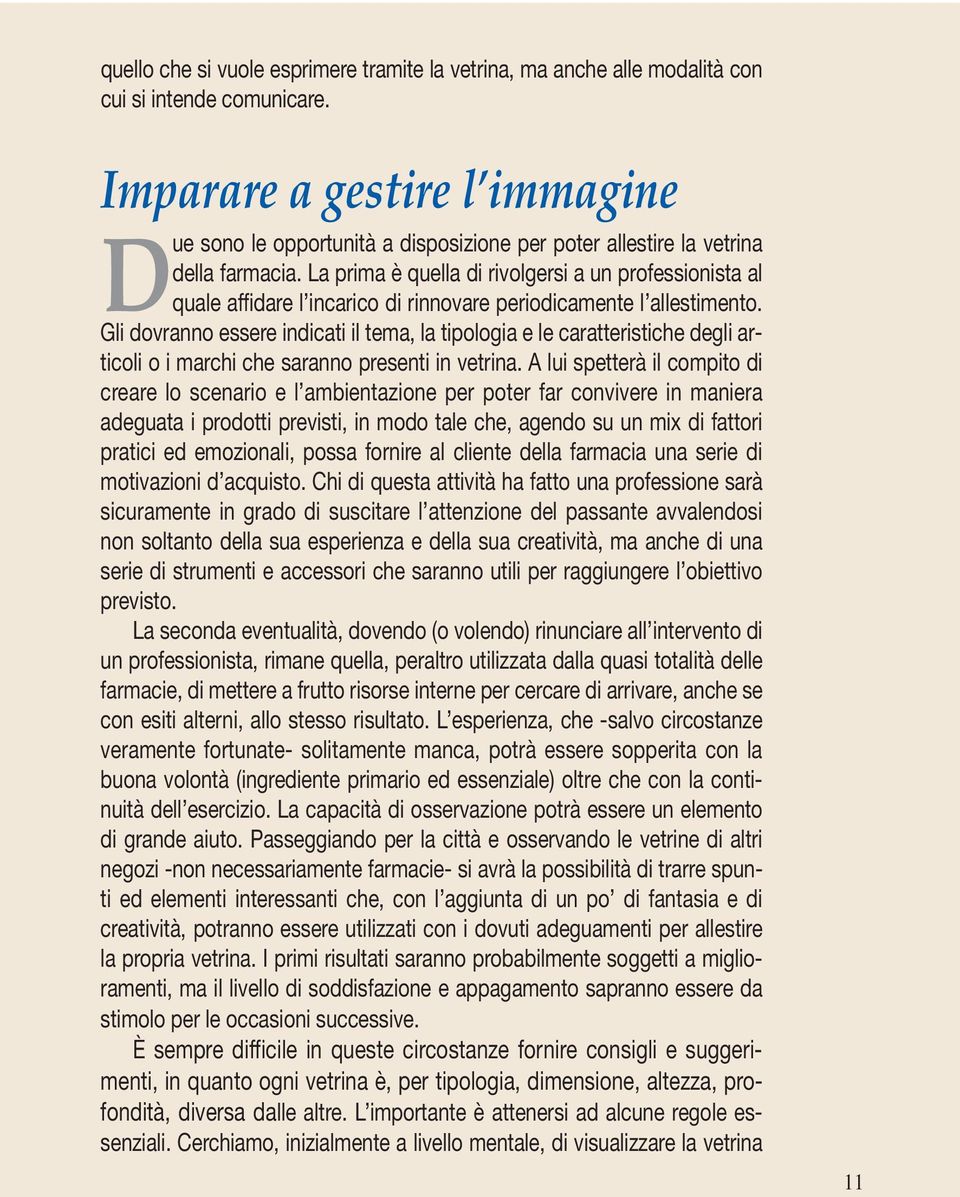 quello che si vuole esprimere tramite la vetrina, ma anche alle modalità con cui si intende comunicare.

Imparare a gestire l'immagine

Due sono le opportunità a disposizione per poter allestire la vetrina della farmacia. La prima è quella di rivolgersi a un professionista al quale affidare l'incarico di rinnovare periodicamente l'allestimento. Gli dovranno essere indicati il tema, la tipologia e le caratteristiche degli articoli o i marchi che saranno presenti in vetrina. A lui spetterà il compito di creare lo scenario e l'ambientazione per poter far convivere in maniera adeguata i prodotti previsti, in modo tale che, agendo su un mix di fattori pratici ed emozionali, possa fornire al cliente della farmacia una serie di motivazioni d'acquisto. Chi di questa attività ha fatto una professione sarà sicuramente in grado di suscitare l'attenzione del passante avvalendosi non soltanto della sua esperienza e della sua creatività, ma anche di una serie di strumenti e accessori che saranno utili per raggiungere l'obiettivo previsto.

La seconda eventualità, dovendo (o volendo) rinunciare all'intervento di un professionista, rimane quella, peraltro utilizzata dalla quasi totalità delle farmacie, di mettere a frutto risorse interne per cercare di arrivare, anche se con esiti alterni, allo stesso risultato. L'esperienza, che -salvo circostanze veramente fortunate- solitamente manca, potrà essere sopperita con la buona volontà (ingrediente primario ed essenziale) oltre che con la continuità dell'esercizio. La capacità di osservazione potrà essere un elemento di grande aiuto. Passeggiando per la città e osservando le vetrine di altri negozi -non necessariamente farmacie- si avrà la possibilità di trarre spunti ed elementi interessanti che, con l'aggiunta di un po' di fantasia e di creatività, potranno essere utilizzati con i dovuti adeguamenti per allestire la propria vetrina. I primi risultati saranno probabilmente soggetti a miglioramenti, ma il livello di soddisfazione e appagamento sapranno essere da stimolo per le occasioni successive.

È sempre difficile in queste circostanze fornire consigli e suggerimenti, in quanto ogni vetrina è, per tipologia, dimensione, altezza, profondità, diversa dalle altre. L'importante è attenersi ad alcune regole essenziali. Cerchiamo, inizialmente a livello mentale, di visualizzare la vetrina

11